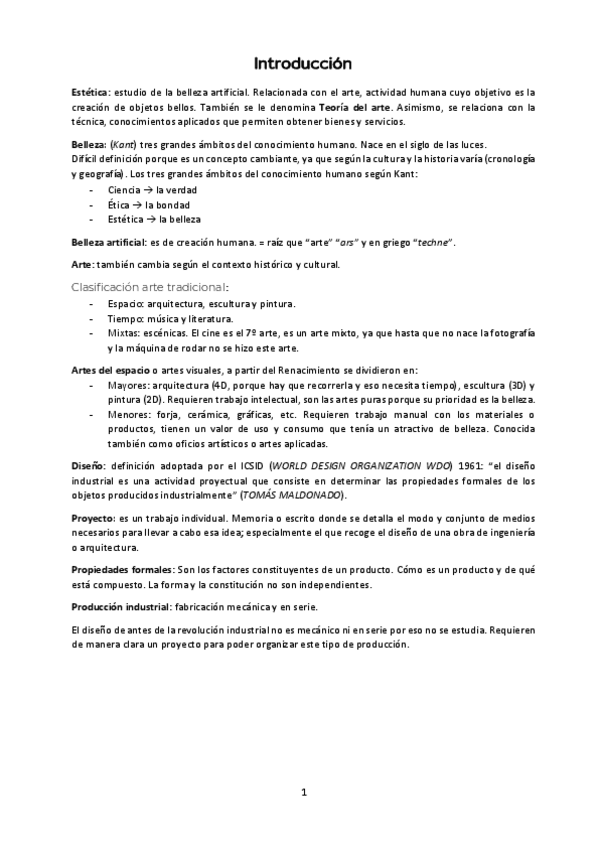 Introducción

Estética: estudio de la belleza artificial. Relacionada con el arte, actividad humana cuyo objetivo es la creación de objetos bellos. También se le denomina Teoría del arte. Asimismo, se relaciona con la técnica, conocimientos aplicados que permiten obtener bienes y servicios.

Belleza: (Kant) tres grandes ámbitos del conocimiento humano. Nace en el siglo de las luces.
Difícil definición porque es un concepto cambiante, ya que según la cultura y la historia varía (cronología y geografía). Los tres grandes ámbitos del conocimiento humano según Kant:
- Ciencia → la verdad
- Ética → la bondad
- Estética → la belleza

Belleza artificial: es de creación humana. = raíz que "arte" "ars" y en griego "techne".

Arte: también cambia según el contexto histórico y cultural.

Clasificación arte tradicional:
- Espacio: arquitectura, escultura y pintura.
- Tiempo: música y literatura.
- Mixtas: escénicas. El cine es el 7º arte, es un arte mixto, ya que hasta que no nace la fotografía y la máquina de rodar no se hizo este arte.

Artes del espacio o artes visuales, a partir del Renacimiento se dividieron en:
- Mayores: arquitectura (4D, porque hay que recorrerla y eso necesita tiempo), escultura (3D) y pintura (2D). Requieren trabajo intelectual, son las artes puras porque su prioridad es la belleza.
- Menores: forja, cerámica, gráficas, etc. Requieren trabajo manual con los materiales o productos, tienen un valor de uso y consumo que tenía un atractivo de belleza. Conocida también como oficios artísticos o artes aplicadas.

Diseño: definición adoptada por el ICSID (WORLD DESIGN ORGANIZATION WDO) 1961: "el diseño industrial es una actividad proyectual que consiste en determinar las propiedades formales de los objetos producidos industrialmente" (TOMÁS MALDONADO).

Proyecto: es un trabajo individual. Memoria o escrito donde se detalla el modo y conjunto de medios necesarios para llevar a cabo esa idea; especialmente el que recoge el diseño de una obra de ingeniería o arquitectura.

Propiedades formales: Son los factores constituyentes de un producto. Cómo es un producto y de qué está compuesto. La forma y la constitución no son independientes.

Producción industrial: fabricación mecánica y en serie.

El diseño de antes de la revolución industrial no es mecánico ni en serie por eso no se estudia. Requieren de manera clara un proyecto para poder organizar este tipo de producción.

1